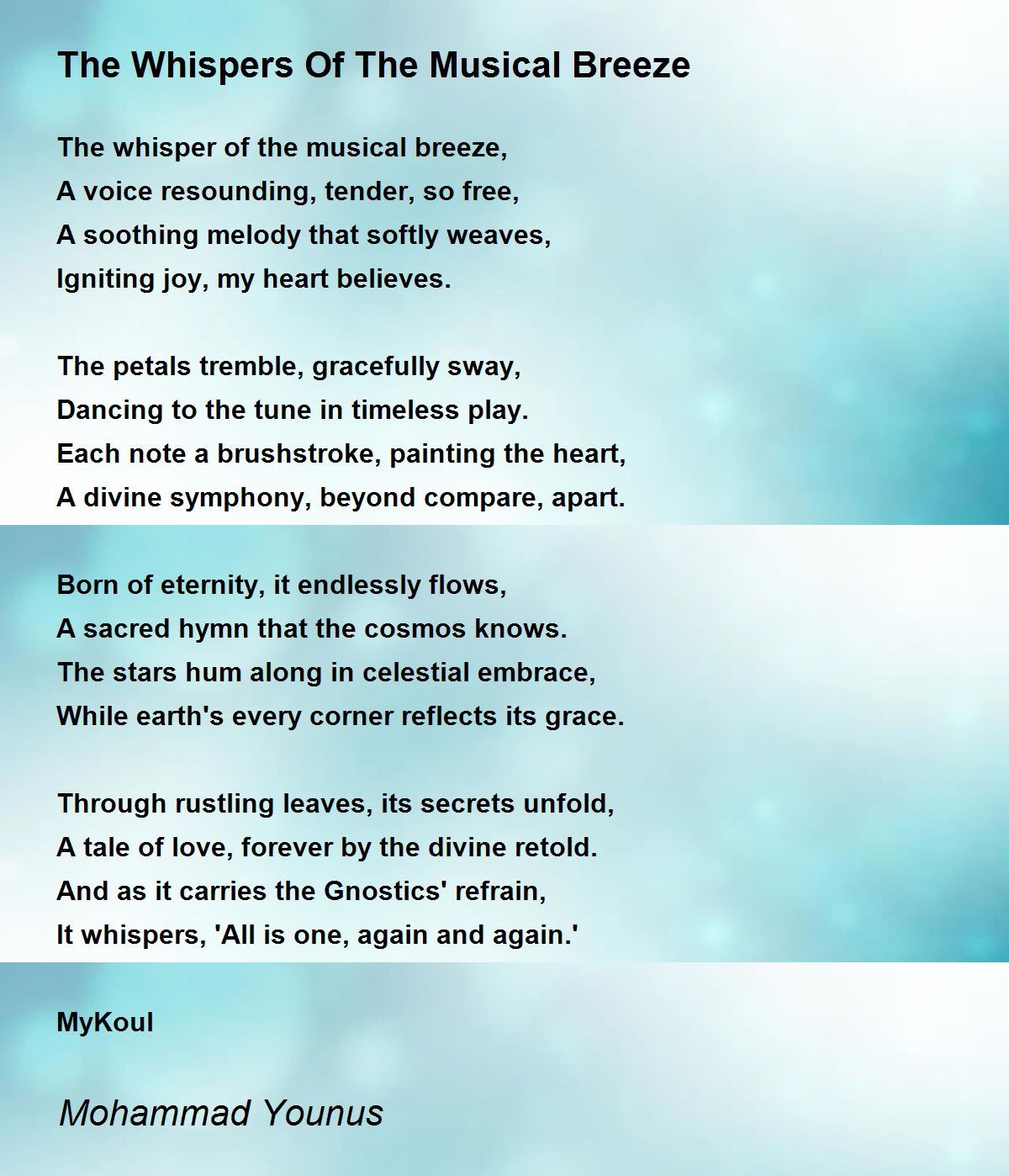 The Whispers Of The Musical Breeze

The whisper of the musical breeze,
A voice resounding, tender, so free,
A soothing melody that softly weaves,
Igniting joy, my heart believes.

The petals tremble, gracefully sway,
Dancing to the tune in timeless play.
Each note a brushstroke, painting the heart,
A divine symphony, beyond compare, apart.

Born of eternity, it endlessly flows,
A sacred hymn that the cosmos knows.
The stars hum along in celestial embrace,
While earth's every corner reflects its grace.

Through rustling leaves, its secrets unfold,
A tale of love, forever by the divine retold.
And as it carries the Gnostics' refrain,
It whispers, 'All is one, again and again.'

MyKoul

Mohammad Younus